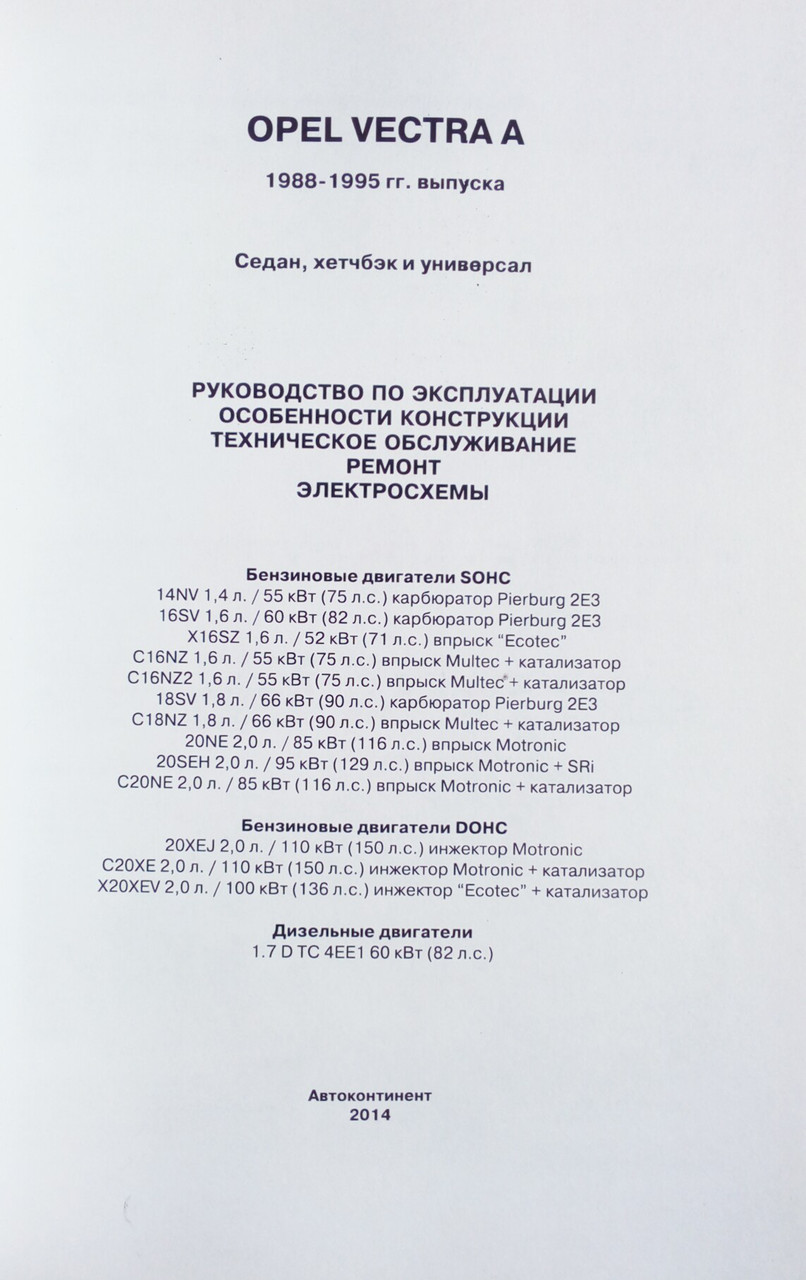 OPEL VECTRA A

1988-1995 гг. выпуска

Седан, хетчбэк и универсал

РУКОВОДСТВО ПО ЭКСПЛУАТАЦИИ
ОСОБЕННОСТИ КОНСТРУКЦИИ
ТЕХНИЧЕСКОЕ ОБСЛУЖИВАНИЕ
РЕМОНТ
ЭЛЕКТРОСХЕМЫ

Бензиновые двигатели SOHC
14NV 1,4 л. / 55 кВт (75 л.с.) карбюратор Pierburg 2E3
16SV 1,6 л. / 60 кВт (82 л.с.) карбюратор Pierburg 2E3
X16SZ 1,6 л. / 52 кВт (71 л.с.) впрыск "Ecotec"
C16NZ 1,6 л. / 55 кВт (75 л.с.) впрыск Multec + катализатор
C16NZ2 1,6 л. / 55 кВт (75 л.с.) впрыск Multec + катализатор
18SV 1,8 л. / 66 кВт (90 л.с.) карбюратор Pierburg 2E3
C18NZ 1,8 л. / 66 кВт (90 л.с.) впрыск Multec + катализатор
20NE 2,0 л. / 85 кВт (116 л.с.) впрыск Motronic
20SEH 2,0 л. / 95 кВт (129 л.с.) впрыск Motronic + SRi
C20NE 2,0 л. / 85 кВт (116 л.с.) впрыск Motronic + катализатор

Бензиновые двигатели DOHC
20XEJ 2,0 л. / 110 кВт (150 л.с.) инжектор Motronic
C20XE 2,0 л. / 110 кВт (150 л.с.) инжектор Motronic + катализатор
X20XEV 2,0 л. / 100 кВт (136 л.с.) инжектор "Ecotec" + катализатор

Дизельные двигатели
1.7 D TC 4EE1 60 кВт (82 л.с.)

Автоконтинент
2014